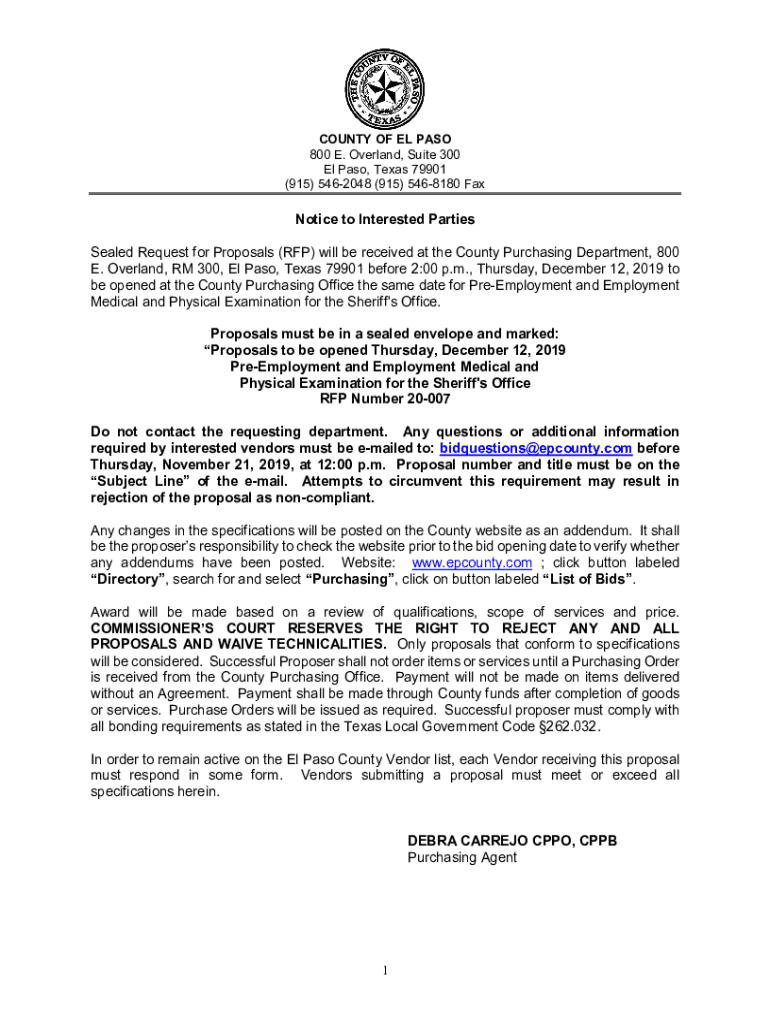 THE COUNTY OF EL PASO
TEXAS

COUNTY OF EL PASO
800 E. Overland, Suite 300
El Paso, Texas 79901
(915) 546-2048 (915) 546-8180 Fax

Notice to Interested Parties

Sealed Request for Proposals (RFP) will be received at the County Purchasing Department, 800 E. Overland, RM 300, El Paso, Texas 79901 before 2:00 p.m., Thursday, December 12, 2019 to be opened at the County Purchasing Office the same date for Pre-Employment and Employment Medical and Physical Examination for the Sheriff's Office.

Proposals must be in a sealed envelope and marked:
"Proposals to be opened Thursday, December 12, 2019
Pre-Employment and Employment Medical and
Physical Examination for the Sheriff's Office
RFP Number 20-007

Do not contact the requesting department. Any questions or additional information required by interested vendors must be e-mailed to: bidquestions@epcounty.com before Thursday, November 21, 2019, at 12:00 p.m. Proposal number and title must be on the "Subject Line" of the e-mail. Attempts to circumvent this requirement may result in rejection of the proposal as non-compliant.

Any changes in the specifications will be posted on the County website as an addendum. It shall be the proposer's responsibility to check the website prior to the bid opening date to verify whether any addendums have been posted. Website: www.epcounty.com ; click button labeled "Directory", search for and select "Purchasing", click on button labeled "List of Bids".

Award will be made based on a review of qualifications, scope of services and price. COMMISSIONER'S COURT RESERVES THE RIGHT TO REJECT ANY AND ALL PROPOSALS AND WAIVE TECHNICALITIES. Only proposals that conform to specifications will be considered. Successful Proposer shall not order items or services until a Purchasing Order is received from the County Purchasing Office. Payment will not be made on items delivered without an Agreement. Payment shall be made through County funds after completion of goods or services. Purchase Orders will be issued as required. Successful proposer must comply with all bonding requirements as stated in the Texas Local Government Code §262.032.

In order to remain active on the El Paso County Vendor list, each Vendor receiving this proposal must respond in some form. Vendors submitting a proposal must meet or exceed all specifications herein.

DEBRA CARREJO CPPO, CPPB
Purchasing Agent

1